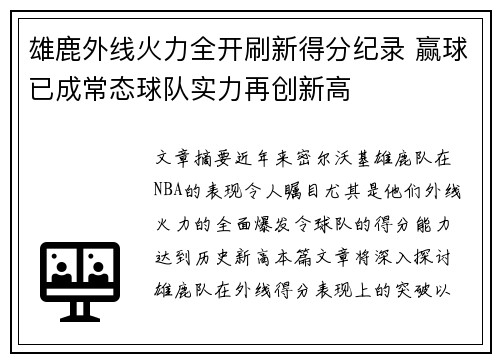 雄鹿外线火力全开刷新得分纪录 赢球已成常态球队实力再创新高

文章摘要近年来密尔沃基雄鹿队在NBA的表现令人瞩目尤其是他们外线火力的全面爆发令球队的得分能力达到历史新高本篇文章将深入探讨雄鹿队在外线得分表现上的突破以